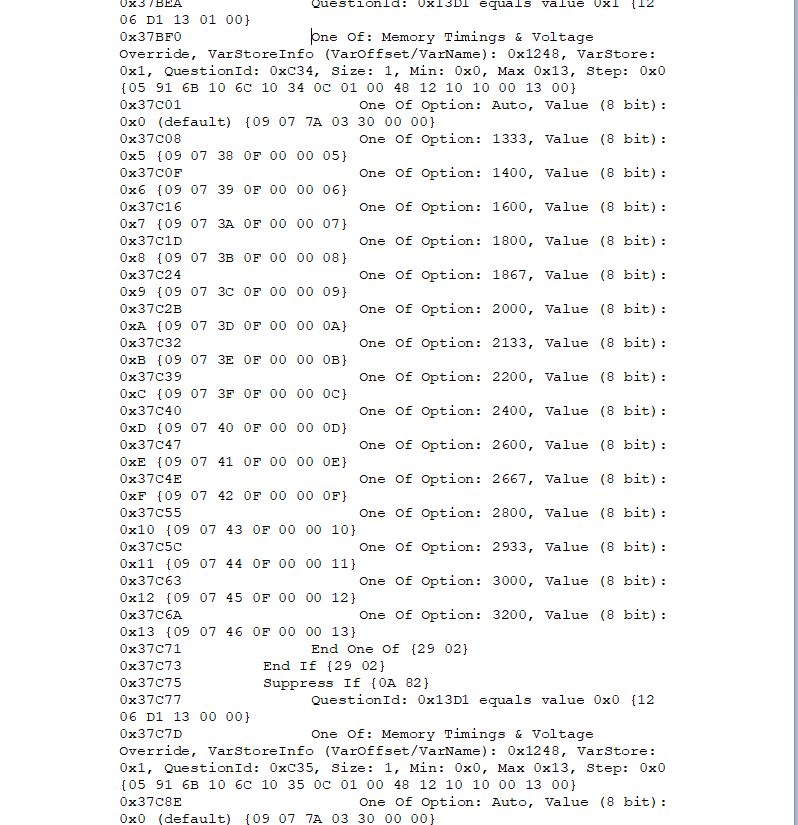 0x37BEA QuestionId: 0x13D1 equals value 0x1 {12 06 D1 13 01 00}
0x37BF0 One Of: Memory Timings & Voltage Override, VarStoreInfo (VarOffset/VarName): 0x1248, VarStore: 0x1, QuestionId: 0xC34, Size: 1, Min: 0x0, Max 0x13, Step: 0x0 {05 91 6B 10 6C 10 34 0C 01 00 48 12 10 10 00 13 00}
0x37C01 One Of Option: Auto, Value (8 bit): 0x0 (default) {09 07 7A 03 30 00 00}
0x37C08 One Of Option: 1333, Value (8 bit): 0x5 {09 07 38 0F 00 00 05}
0x37C0F One Of Option: 1400, Value (8 bit): 0x6 {09 07 39 0F 00 00 06}
0x37C16 One Of Option: 1600, Value (8 bit): 0x7 {09 07 3A 0F 00 00 07}
0x37C1D One Of Option: 1800, Value (8 bit): 0x8 {09 07 3B 0F 00 00 08}
0x37C24 One Of Option: 1867, Value (8 bit): 0x9 {09 07 3C 0F 00 00 09}
0x37C2B One Of Option: 2000, Value (8 bit): 0xA {09 07 3D 0F 00 00 0A}
0x37C32 One Of Option: 2133, Value (8 bit): 0xB {09 07 3E 0F 00 00 0B}
0x37C39 One Of Option: 2200, Value (8 bit): 0xC {09 07 3F 0F 00 00 0C}
0x37C40 One Of Option: 2400, Value (8 bit): 0xD {09 07 40 0F 00 00 0D}
0x37C47 One Of Option: 2600, Value (8 bit): 0xE {09 07 41 0F 00 00 0E}
0x37C4E One Of Option: 2667, Value (8 bit): 0xF {09 07 42 0F 00 00 0F}
0x37C55 One Of Option: 2800, Value (8 bit): 0x10 {09 07 43 0F 00 00 10}
0x37C5C One Of Option: 2933, Value (8 bit): 0x11 {09 07 44 0F 00 00 11}
0x37C63 One Of Option: 3000, Value (8 bit): 0x12 {09 07 45 0F 00 00 12}
0x37C6A One Of Option: 3200, Value (8 bit): 0x13 {09 07 46 0F 00 00 13}
0x37C71 End One Of {29 02}
0x37C73 End If {29 02}
0x37C75 Suppress If {0A 82}
0x37C77 QuestionId: 0x13D1 equals value 0x0 {12 06 D1 13 00 00}
0x37C7D One Of: Memory Timings & Voltage Override, VarStoreInfo (VarOffset/VarName): 0x1248, VarStore: 0x1, QuestionId: 0xC35, Size: 1, Min: 0x0, Max 0x13, Step: 0x0 {05 91 6B 10 6C 10 35 0C 01 00 48 12 10 10 00 13 00}
0x37C8E One Of Option: Auto, Value (8 bit): 0x0 (default) {09 07 7A 03 30 00 00}